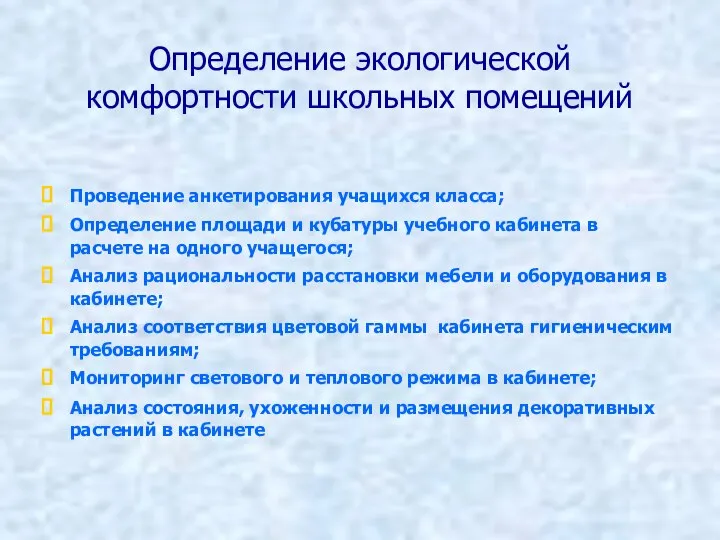 Определение экологической комфортности школьных помещений

Проведение анкетирования учащихся класса;

Определение площади и кубатуры учебного кабинета в расчете на одного учащегося;

Анализ рациональности расстановки мебели и оборудования в кабинете;

Анализ соответствия цветовой гаммы кабинета гигиеническим требованиям;

Мониторинг светового и теплового режима в кабинете;

Анализ состояния, ухоженности и размещения декоративных растений в кабинете